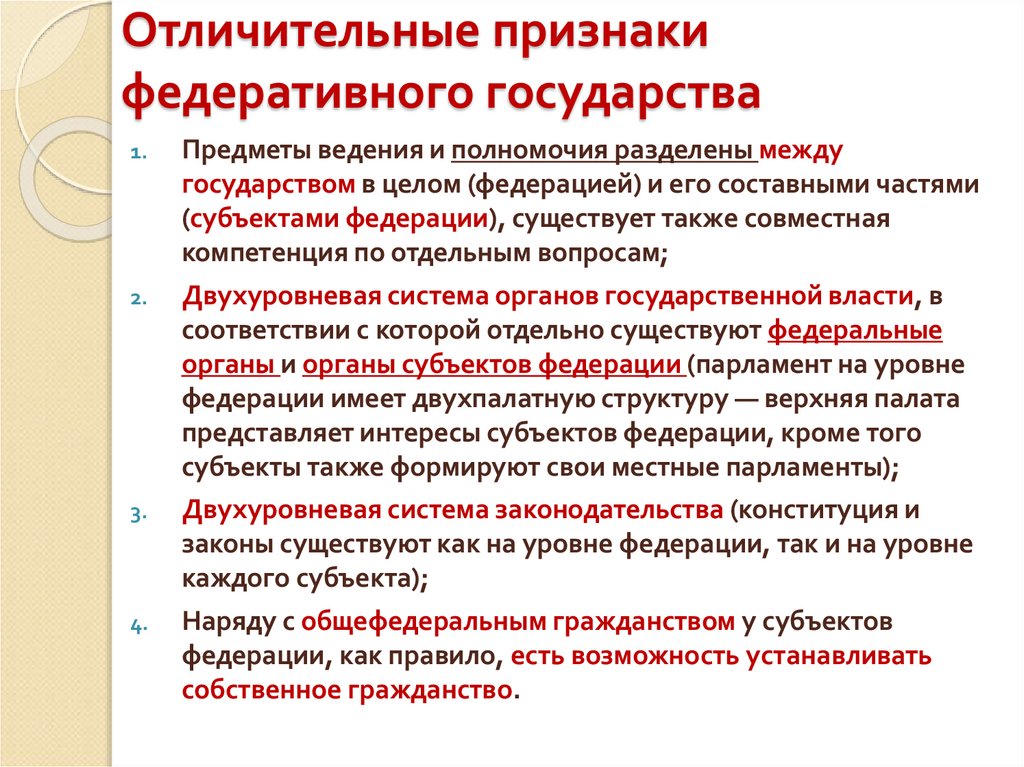 Отличительные признаки федеративного государства

1. Предметы ведения и полномочия разделены между государством в целом (федерацией) и его составными частями (субъектами федерации), существует также совместная компетенция по отдельным вопросам;

2. Двухуровневая система органов государственной власти, в соответствии с которой отдельно существуют федеральные органы и органы субъектов федерации (парламент на уровне федерации имеет двухпалатную структуру — верхняя палата представляет интересы субъектов федерации, кроме того субъекты также формируют свои местные парламенты);

3. Двухуровневая система законодательства (конституция и законы существуют как на уровне федерации, так и на уровне каждого субъекта);

4. Наряду с общефедеральным гражданством у субъектов федерации, как правило, есть возможность устанавливать собственное гражданство.